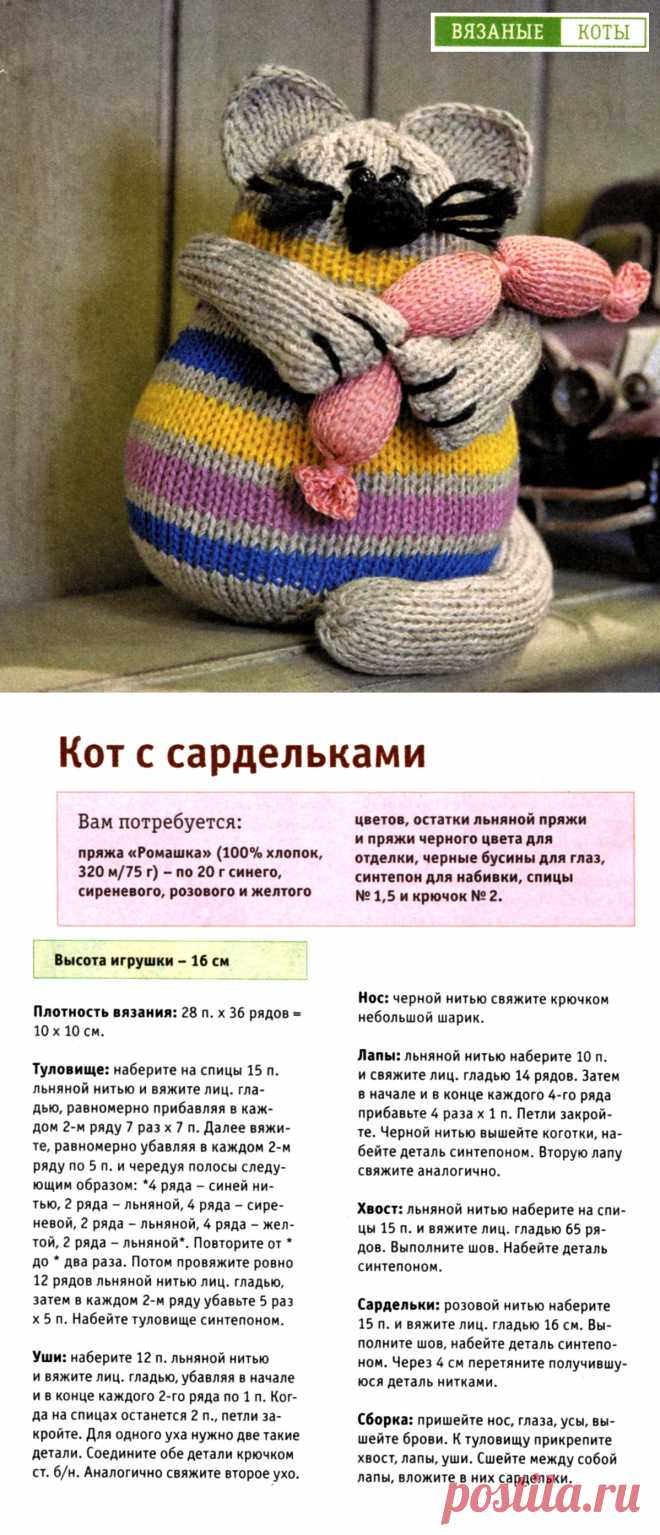 ВЯЗАНЫЕ КОТЫ

Кот с сардельками

Вам потребуется:
пряжа «Ромашка» (100% хлопок, 320 м/75 г) – по 20 г синего, сиреневого, розового и желтого цветов, остатки льняной пряжи и пряжи черного цвета для отделки, черные бусины для глаз, синтепон для набивки, спицы № 1,5 и крючок № 2.

Высота игрушки – 16 см

Плотность вязания: 28 п. х 36 рядов = 10 х 10 см.

Туловище: наберите на спицы 15 п. льняной нитью и вяжите лиц. гладью, равномерно прибавляя в каждом 2-м ряду 7 раз х 7 п. Далее вяжите, равномерно убавляя в каждом 2-м ряду по 5 п. и чередуя полосы следующим образом: *4 ряда – синей нитью, 2 ряда – льняной, 4 ряда – сиреневой, 2 ряда – льняной, 4 ряда – желтой, 2 ряда – льняной*. Повторите от * до * два раза. Потом провяжите ровно 12 рядов льняной нитью лиц. гладью, затем в каждом 2-м ряду убавьте 5 раз х 5 п. Набейте туловище синтепоном.

Уши: наберите 12 п. льняной нитью и вяжите лиц. гладью, убавляя в начале и в конце каждого 2-го ряда по 1 п. Когда на спицах останется 2 п., петли закройте. Для одного уха нужно две такие детали. Соедините обе детали крючком ст. б/н. Аналогично свяжите второе ухо.

Нос: черной нитью свяжите крючком небольшой шарик.

Лапы: льняной нитью наберите 10 п. и свяжите лиц. гладью 14 рядов. Затем в начале и в конце каждого 4-го ряда прибавьте 4 раза х 1 п. Петли закройте. Черной нитью вышейте коготки, набейте деталь синтепоном. Вторую лапу свяжите аналогично.

Хвост: льняной нитью наберите на спицы 15 п. и вяжите лиц. гладью 65 рядов. Выполните шов. Набейте деталь синтепоном.

Сардельки: розовой нитью наберите 15 п. и вяжите лиц. гладью 16 см. Выполните шов, набейте деталь синтепоном. Через 4 см перетяните получившуюся деталь нитками.

Сборка: пришейте нос, глаза, усы, вышейте брови. К туловищу прикрепите хвост, лапы, уши. Сшейте между собой лапы, вложите в них сардельки.

postila.ru